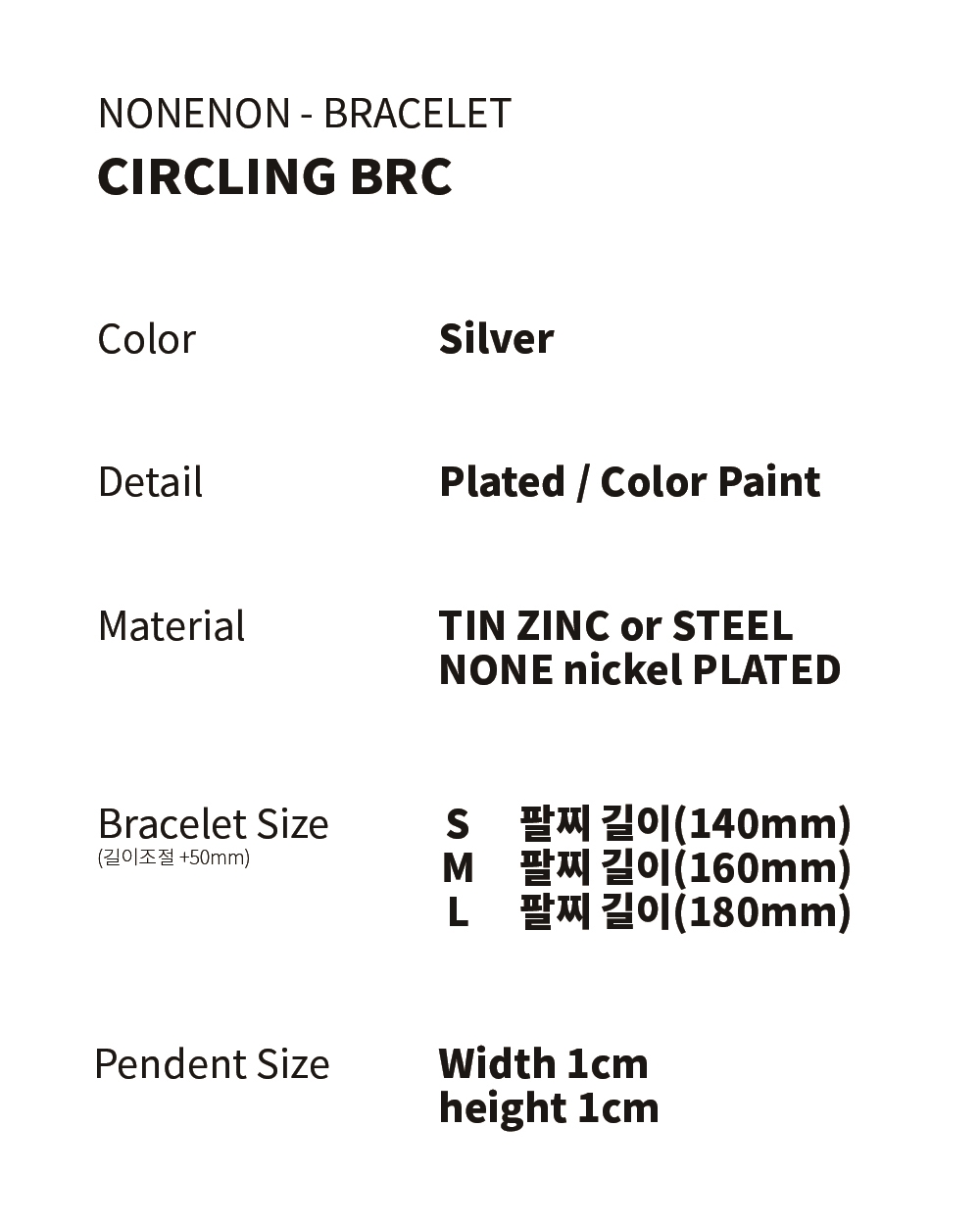 NONENON - BRACELET
CIRCLING BRC

Color Silver

Detail Plated / Color Paint

Material TIN ZINC or STEEL
NONE nickel PLATED

Bracelet Size
(길이조절 +50mm)

S 팔찌 길이(140mm)
M 팔찌 길이(160mm)
L 팔찌 길이(180mm)

Pendent Size Width 1cm
height 1cm